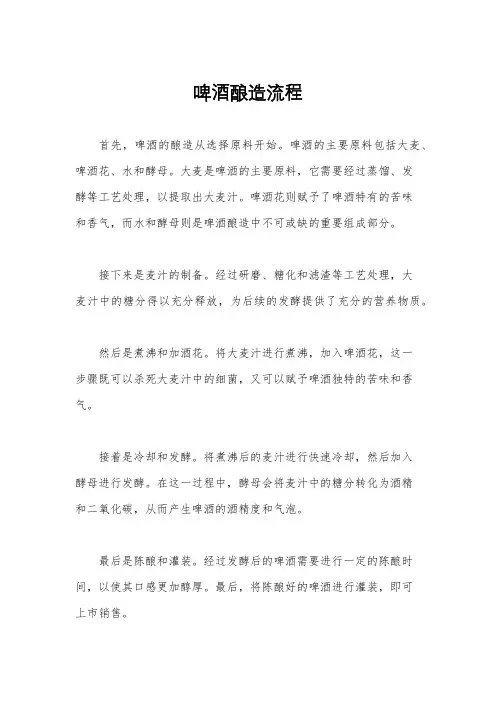 啤酒酿造流程

首先，啤酒的酿造从选择原料开始。啤酒的主要原料包括大麦、啤酒花、水和酵母。大麦是啤酒的主要原料，它需要经过蒸馏、发酵等工艺处理，以提取出大麦汁。啤酒花则赋予了啤酒特有的苦味和香气，而水和酵母则是啤酒酿造中不可或缺的重要组成部分。

接下来是麦汁的制备。经过研磨、糖化和滤渣等工艺处理，大麦汁中的糖分得以充分释放，为后续的发酵提供了充分的营养物质。

然后是煮沸和加酒花。将大麦汁进行煮沸，加入啤酒花，这一步骤既可以杀死大麦汁中的细菌，又可以赋予啤酒独特的苦味和香气。

接着是冷却和发酵。将煮沸后的麦汁进行快速冷却，然后加入酵母进行发酵。在这一过程中，酵母会将麦汁中的糖分转化为酒精和二氧化碳，从而产生啤酒的酒精度和气泡。

最后是陈酿和灌装。经过发酵后的啤酒需要进行一定的陈酿时间，以使其口感更加醇厚。最后，将陈酿好的啤酒进行灌装，即可上市销售。